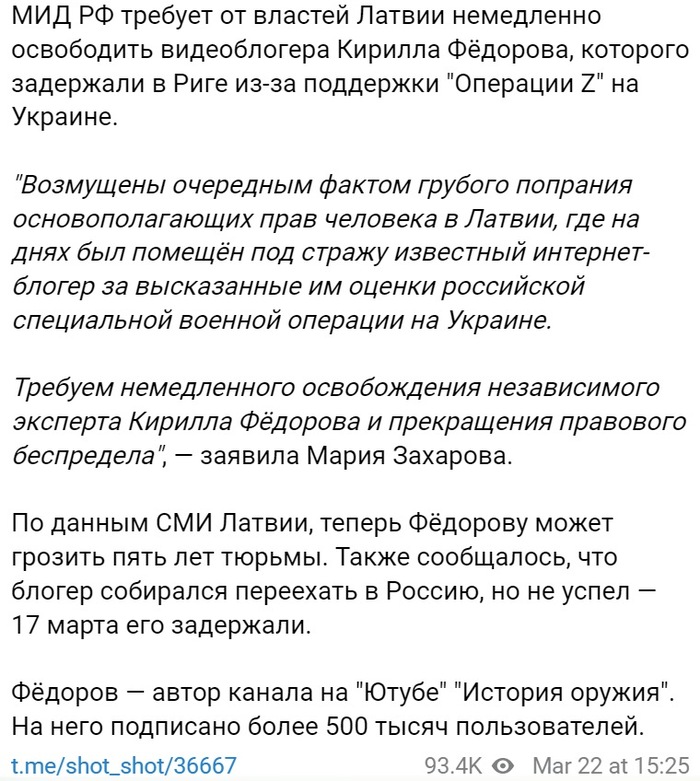 МИД РФ требует от властей Латвии немедленно освободить видеоблогера Кирилла Фёдорова, которого задержали в Риге из-за поддержки "Операции Z" на Украине.

"Возмущены очередным фактом грубого попрания основополагающих прав человека в Латвии, где на днях был помещён под стражу известный интернет-блогер за высказанные им оценки российской специальной военной операции на Украине.

Требуем немедленного освобождения независимого эксперта Кирилла Фёдорова и прекращения правового беспредела", — заявила Мария Захарова.

По данным СМИ Латвии, теперь Фёдорову может грозить пять лет тюрьмы. Также сообщалось, что блогер собирался переехать в Россию, но не успел — 17 марта его задержали.

Фёдоров — автор канала на "Ютубе" "История оружия". На него подписано более 500 тысяч пользователей.

t.me/shot_shot/36667

93.4K Mar 22 at 15:25